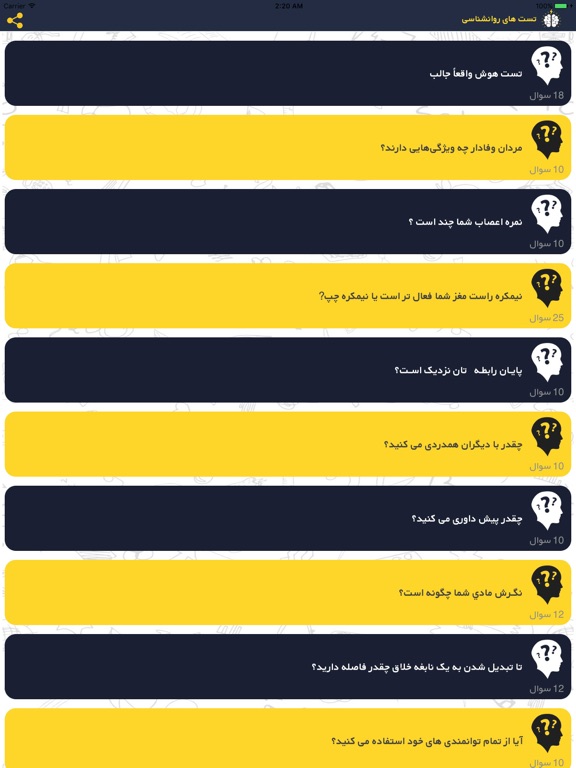 Carrier
2:20 AM
100%

تست های روانشناسی

تست هوش واقعاً جالب
18 سوال

مردان وفادار چه ویژگی‌هایی دارند؟
10 سوال

نمره اعصاب شما چند است ؟
10 سوال

نیمکره راست مغز شما فعال تر است یا نیمکره چپ؟
25 سوال

پایان رابطه تان نزدیک است؟
10 سوال

چقدر با دیگران همدردی می کنید؟
10 سوال

چقدر پیش داوری می کنید؟
10 سوال

نگرش مادي شما چگونه است؟
12 سوال

تا تبدیل شدن به یک نابغه خلاق چقدر فاصله دارید؟
12 سوال

آیا از تمام توانمندی های خود استفاده می کنید؟
10 سوال